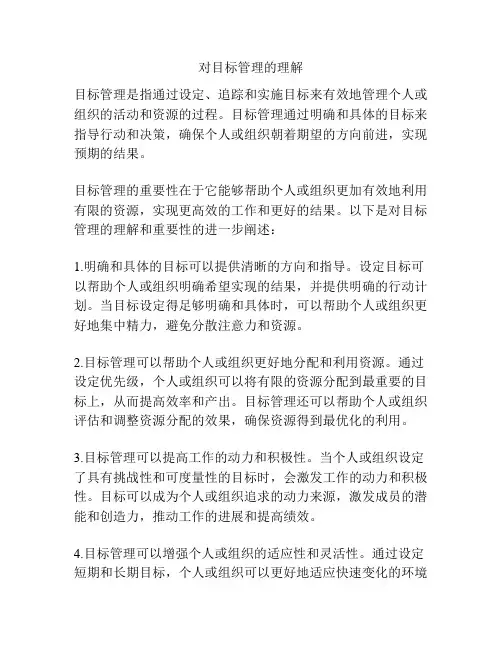 对目标管理的理解

目标管理是指通过设定、追踪和实施目标来有效地管理个人或组织的活动和资源的过程。目标管理通过明确和具体的目标来指导行动和决策，确保个人或组织朝着期望的方向前进，实现预期的结果。

目标管理的重要性在于它能够帮助个人或组织更加有效地利用有限的资源，实现更高效的工作和更好的结果。以下是对目标管理的理解和重要性的进一步阐述：

1.明确和具体的目标可以提供清晰的方向和指导。设定目标可以帮助个人或组织明确希望实现的结果，并提供明确的行动计划。当目标设定得足够明确和具体时，可以帮助个人或组织更好地集中精力，避免分散注意力和资源。

2.目标管理可以帮助个人或组织更好地分配和利用资源。通过设定优先级，个人或组织可以将有限的资源分配到最重要的目标上，从而提高效率和产出。目标管理还可以帮助个人或组织评估和调整资源分配的效果，确保资源得到最优化的利用。

3.目标管理可以提高工作的动力和积极性。当个人或组织设定了具有挑战性和可度量性的目标时，会激发工作的动力和积极性。目标可以成为个人或组织追求的动力来源，激发成员的潜能和创造力，推动工作的进展和提高绩效。

4.目标管理可以增强个人或组织的适应性和灵活性。通过设定短期和长期目标，个人或组织可以更好地适应快速变化的环境